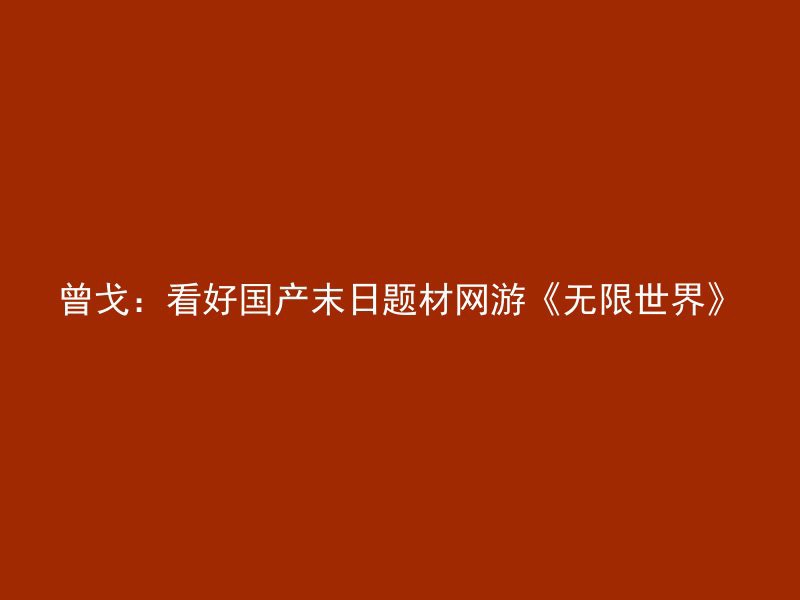 曾戈：看好国产末日题材网游《无限世界》